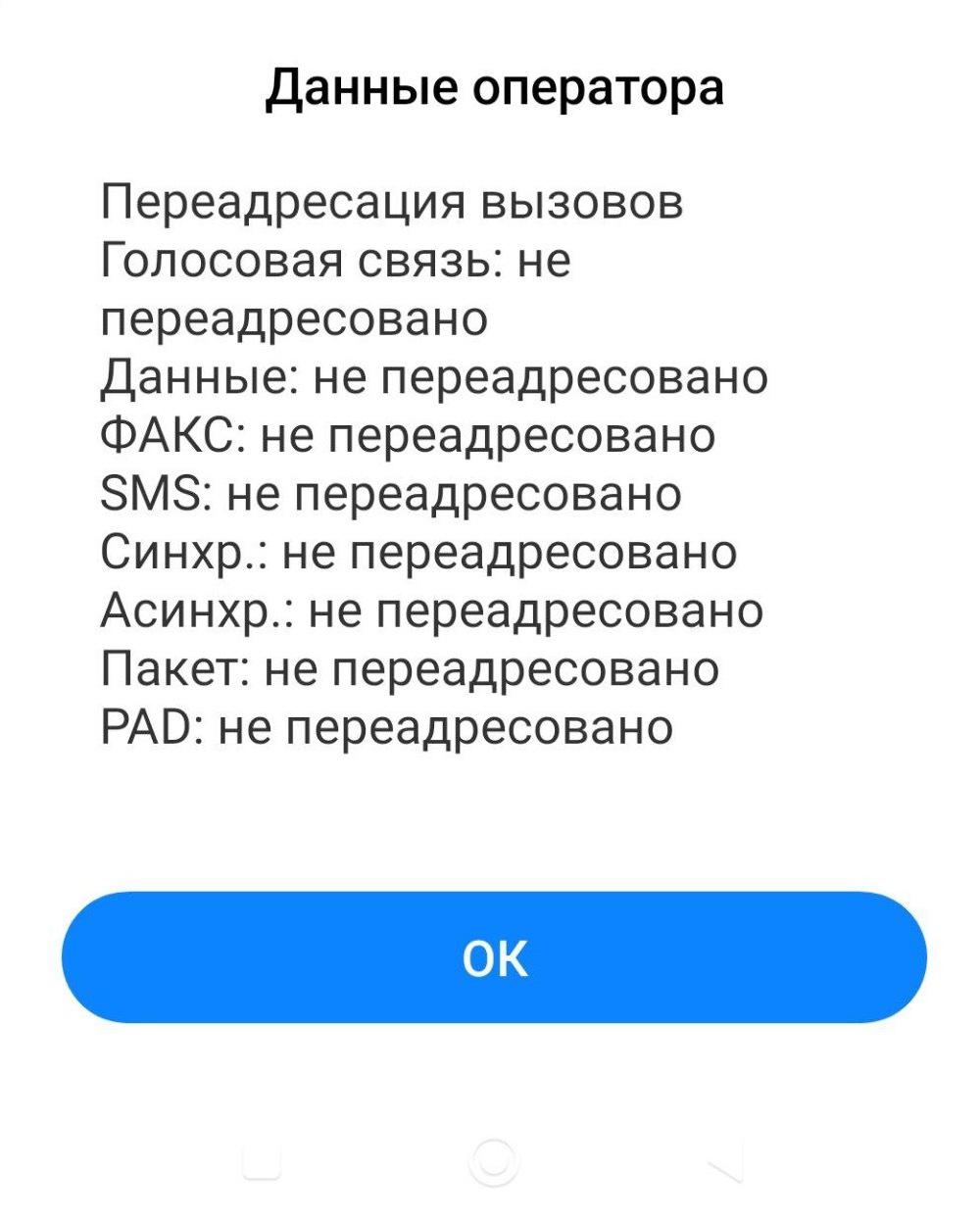 Данные оператора

Переадресация вызовов
Голосовая связь: не переадресовано
Данные: не переадресовано
ФАКС: не переадресовано
SMS: не переадресовано
Синхр.: не переадресовано
Асинхр.: не переадресовано
Пакет: не переадресовано
PAD: не переадресовано

OK